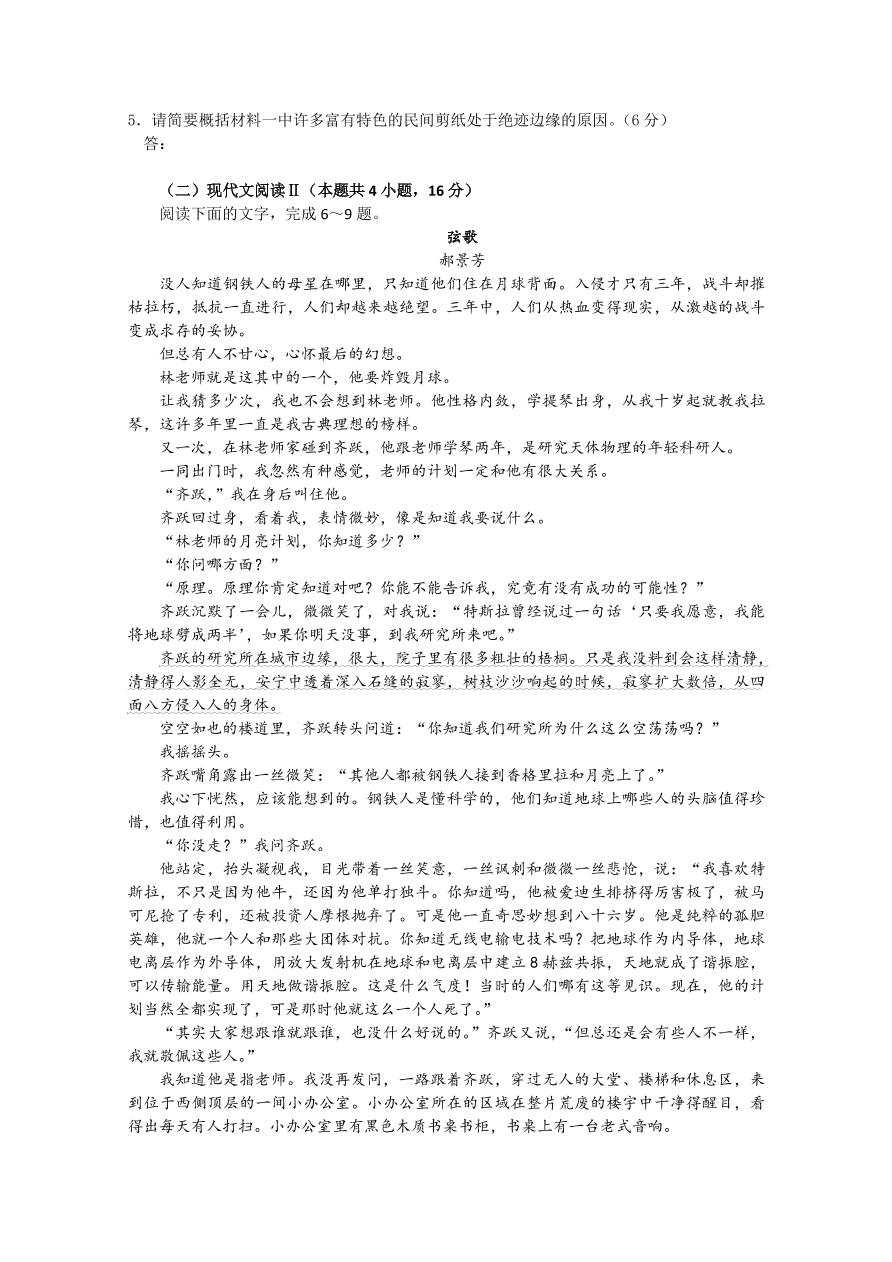 5．请简要概括材料一中许多富有特色的民间剪纸处于绝迹边缘的原因。（6分）
答：

（二）现代文阅读Ⅱ（本题共4小题，16分）
阅读下面的文字，完成6～9题。

弦歌
郝景芳

没人知道钢铁人的母星在哪里，只知道他们住在月球背面。入侵才只有三年，战斗却摧枯拉朽，抵抗一直进行，人们却越来越绝望。三年中，人们从热血变得现实，从激越的战斗变成求存的妥协。

但总有人不甘心，心怀最后的幻想。

林老师就是这其中的一个，他要炸毁月球。

让我猜多少次，我也不会想到林老师。他性格内敛，学提琴出身，从我十岁起就教我拉琴，这许多年里一直是我古典理想的榜样。

又一次，在林老师家碰到齐跃，他跟老师学琴两年，是研究天体物理的年轻科研人。

一同出门时，我忽然有种感觉，老师的计划一定和他有很大关系。

“齐跃，”我在身后叫住他。

齐跃回过身，看着我，表情微妙，像是知道我要说什么。

“林老师的月亮计划，你知道多少？”

“你问哪方面？”

“原理。原理你肯定知道对吧？你能不能告诉我，究竟有没有成功的可能性？”

齐跃沉默了一会儿，微微笑了，对我说：“特斯拉曾经说过一句话‘只要我愿意，我能将地球劈成两半’，如果你明天没事，到我研究所来吧。”

齐跃的研究所在城市边缘，很大，院子里有很多粗壮的梧桐。只是我没料到会这样清静，清静得人影全无，安宁中透着深入石缝的寂寥，树枝沙沙响起的时候，寂寥扩大数倍，从四面八方侵入人的身体。

空空如也的楼道里，齐跃转头问道：“你知道我们研究所为什么这么空荡荡吗？”

我摇摇头。

齐跃嘴角露出一丝微笑：“其他人都被钢铁人接到香格里拉和月亮上了。”

我心下恍然，应该能想到的。钢铁人是懂科学的，他们知道地球上哪些人的头脑值得珍惜，也值得利用。

“你没走？”我问齐跃。

他站定，抬头凝视我，目光带着一丝笑意，一丝讽刺和微微一丝悲怆，说：“我喜欢特斯拉，不只是因为他牛，还因为他单打独斗。你知道吗，他被爱迪生排挤得厉害极了，被马可尼抢了专利，还被投资人摩根抛弃了。可是他一直奇思妙想到八十六岁。他是纯粹的孤胆英雄，他就一个人和那些大团体对抗。你知道无线电输电技术吗？把地球作为内导体，地球电离层作为外导体，用放大发射机在地球和电离层中建立8赫兹共振，天地就成了谐振腔，可以传输能量。用天地做谐振腔。这是什么气度！当时的人们哪有这等见识。现在，他的计划当然全都实现了，可是那时他就这么一个人死了。”

“其实大家想跟谁就跟谁，也没什么好说的。”齐跃又说，“但总还是会有些人不一样，我就敬佩这些人。”

我知道他是指老师。我没再发问，一路跟着齐跃，穿过无人的大堂、楼梯和休息区，来到位于西侧顶层的一间小办公室。小办公室所在的区域在整片荒废的楼宇中干净得醒目，看得出每天有人打扫。小办公室里有黑色木质书桌书柜，书桌上有一台老式音响。